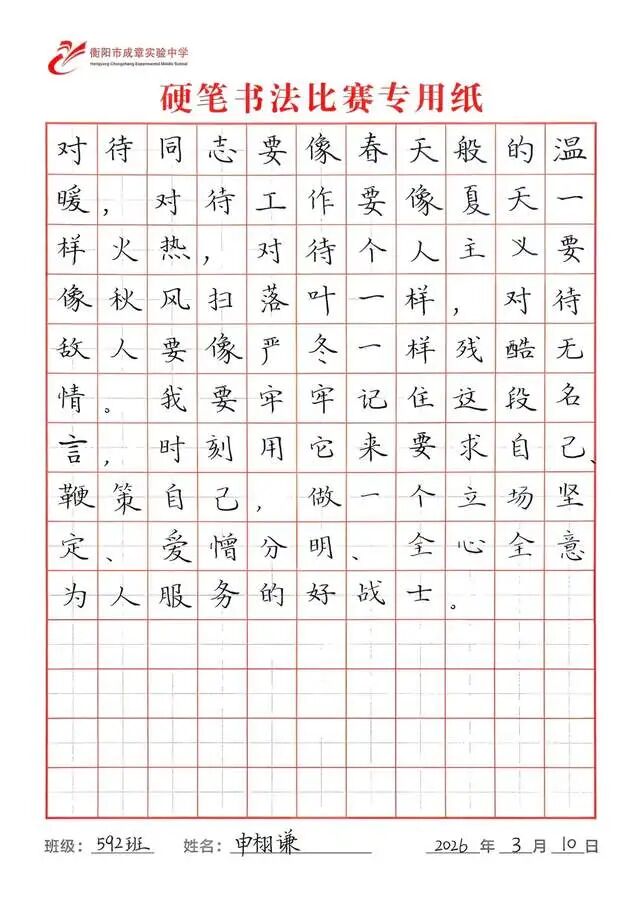 衡阳市成章实验中学
Hengyang Chengzhang Experimental Middle School

硬笔书法比赛专用纸

对待同志要像春天般的温暖，对待工作要像夏天一样火热，对待个人主义要像秋风扫落叶一样，对待敌人要像严冬一样残酷无情。我要牢牢记住这段名言，时刻用它来要求自己、鞭策自己，做一个立场坚定、爱憎分明、全心全意为人服务的好战士。

班级：592班 姓名：申栩谦 2026 年 3 月 10 日